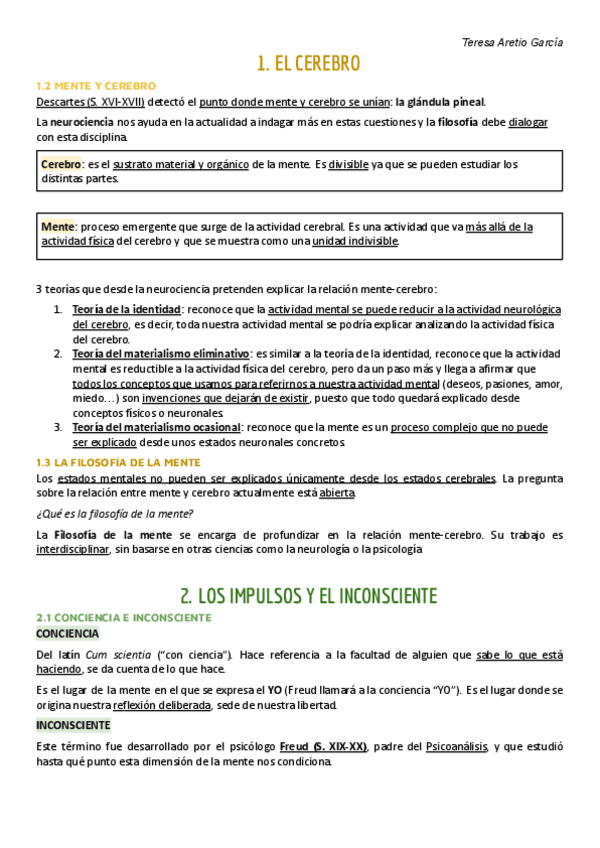 Teresa Aretio García

1. EL CEREBRO

1.2 MENTE Y CEREBRO

Descartes (S. XVI-XVII) detectó el punto donde mente y cerebro se unían: la glándula pineal.

La neurociencia nos ayuda en la actualidad a indagar más en estas cuestiones y la filosofía debe dialogar con esta disciplina.

Cerebro: es el sustrato material y orgánico de la mente. Es divisible ya que se pueden estudiar los distintas partes.

Mente: proceso emergente que surge de la actividad cerebral. Es una actividad que va más allá de la actividad física del cerebro y que se muestra como una unidad indivisible.

3 teorías que desde la neurociencia pretenden explicar la relación mente-cerebro:

1. Teoría de la identidad: reconoce que la actividad mental se puede reducir a la actividad neurológica del cerebro, es decir, toda nuestra actividad mental se podría explicar analizando la actividad física del cerebro.
2. Teoría del materialismo eliminativo: es similar a la teoría de la identidad, reconoce que la actividad mental es reductible a la actividad física del cerebro, pero da un paso más y llega a afirmar que todos los conceptos que usamos para referirnos a nuestra actividad mental (deseos, pasiones, amor, miedo…) son invenciones que dejarán de existir, puesto que todo quedará explicado desde conceptos físicos o neuronales.
3. Teoría del materialismo ocasional: reconoce que la mente es un proceso complejo que no puede ser explicado desde unos estados neuronales concretos.

1.3 LA FILOSOFÍA DE LA MENTE

Los estados mentales no pueden ser explicados únicamente desde los estados cerebrales. La pregunta sobre la relación entre mente y cerebro actualmente está abierta.

¿Qué es la filosofía de la mente?

La Filosofía de la mente se encarga de profundizar en la relación mente-cerebro. Su trabajo es interdisciplinar, sin basarse en otras ciencias como la neurología o la psicología

2. LOS IMPULSOS Y EL INCONSCIENTE

2.1 CONCIENCIA E INCONSCIENTE

CONCIENCIA

Del latín Cum scientia ("con ciencia"). Hace referencia a la facultad de alguien que sabe lo que está haciendo, se da cuenta de lo que hace.

Es el lugar de la mente en el que se expresa el YO (Freud llamará a la conciencia "YO"). Es el lugar donde se origina nuestra reflexión deliberada, sede de nuestra libertad.

INCONSCIENTE

Este término fue desarrollado por el psicólogo Freud (S. XIX-XX), padre del Psicoanálisis, y que estudió hasta qué punto esta dimensión de la mente nos condiciona.